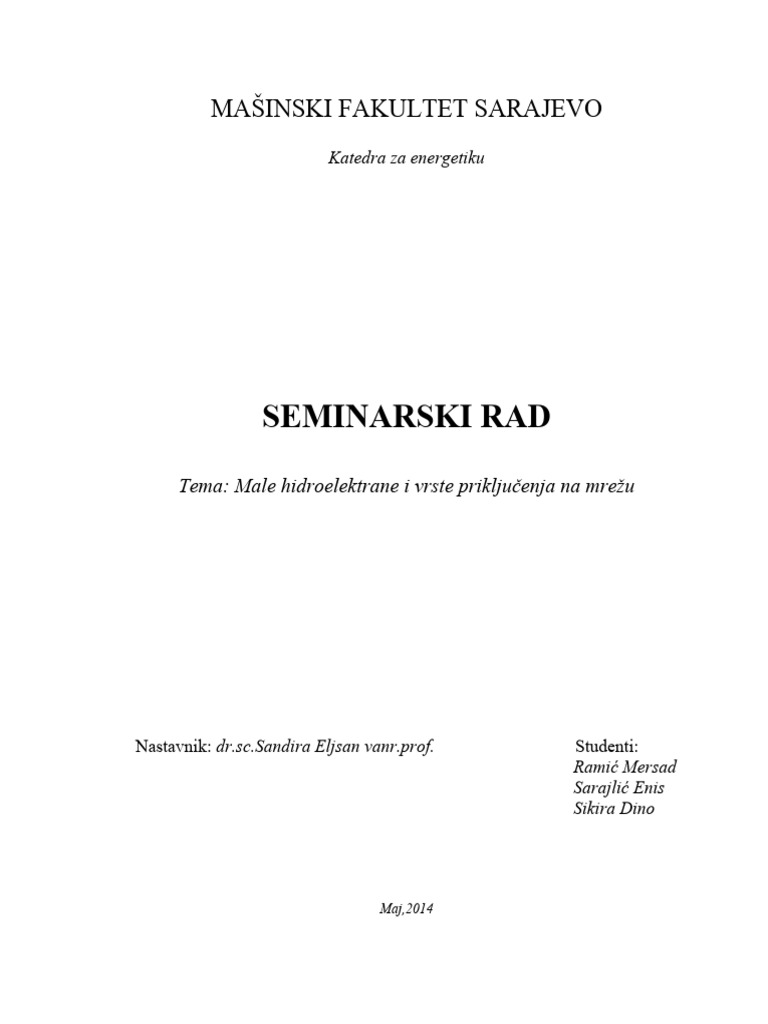 MAŠINSKI FAKULTET SARAJEVO

Katedra za energetiku

SEMINARSKI RAD

Tema: Male hidroelektrane i vrste priključenja na mrežu

Nastavnik: dr.sc.Sandira Eljsan vanr.prof.

Studenti:
Ramić Mersad
Sarajlić Enis
Sikira Dino

Maj,2014